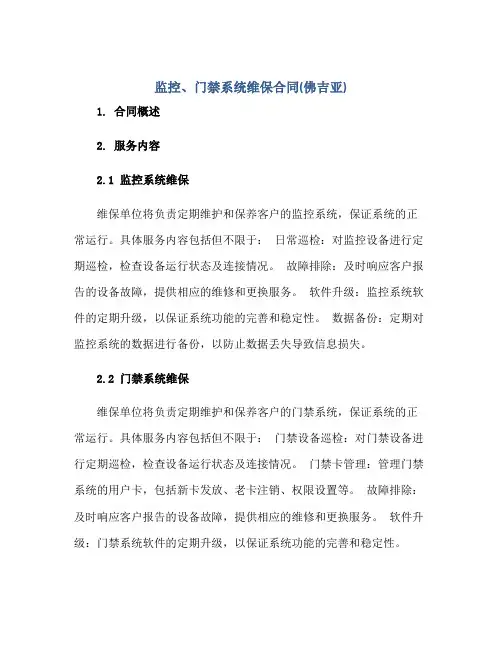 监控、门禁系统维保合同(佛吉亚)

1. 合同概述

2. 服务内容

2.1 监控系统维保

维保单位将负责定期维护和保养客户的监控系统，保证系统的正常运行。具体服务内容包括但不限于： 日常巡检：对监控设备进行定期巡检，检查设备运行状态及连接情况。 故障排除：及时响应客户报告的设备故障，提供相应的维修和更换服务。 软件升级：监控系统软件的定期升级，以保证系统功能的完善和稳定性。 数据备份：定期对监控系统的数据进行备份，以防止数据丢失导致信息损失。

2.2 门禁系统维保

维保单位将负责定期维护和保养客户的门禁系统，保证系统的正常运行。具体服务内容包括但不限于： 门禁设备巡检：对门禁设备进行定期巡检，检查设备运行状态及连接情况。 门禁卡管理：管理门禁系统的用户卡，包括新卡发放、老卡注销、权限设置等。 故障排除：及时响应客户报告的设备故障，提供相应的维修和更换服务。 软件升级：门禁系统软件的定期升级，以保证系统功能的完善和稳定性。